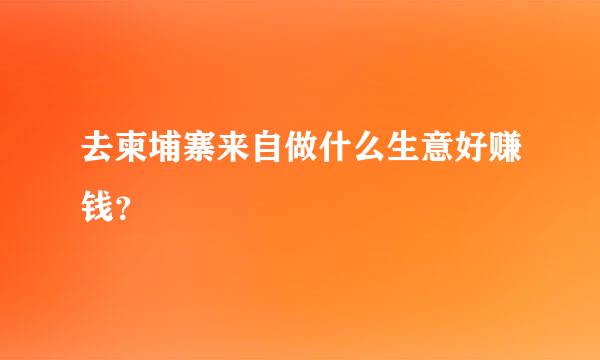 去柬埔寨来自做什么生意好赚钱？